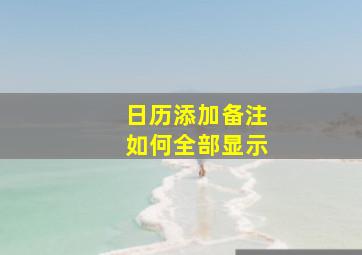 日历添加备注
如何全部显示